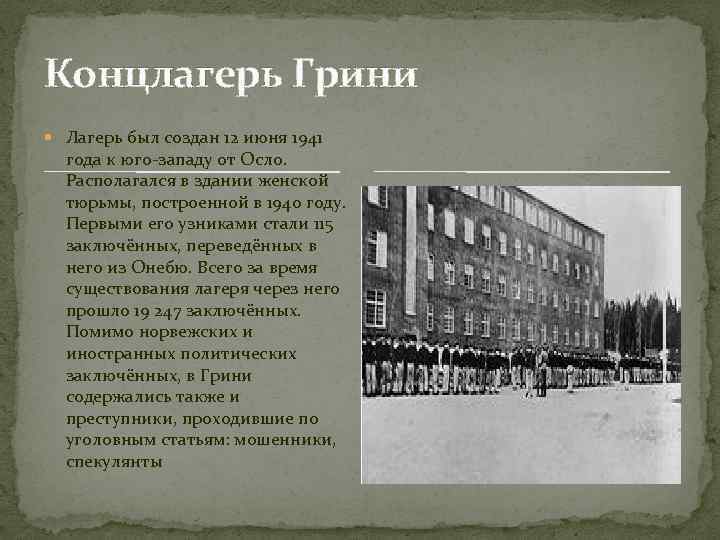 Концлагерь Грини

Лагерь был создан 12 июня 1941 года к юго-западу от Осло. Располагался в здании женской тюрьмы, построенной в 1940 году. Первыми его узниками стали 115 заключённых, переведённых в него из Онебю. Всего за время существования лагеря через него прошло 19 247 заключённых. Помимо норвежских и иностранных политических заключённых, в Грини содержались также и преступники, проходившие по уголовным статьям: мошенники, спекулянты